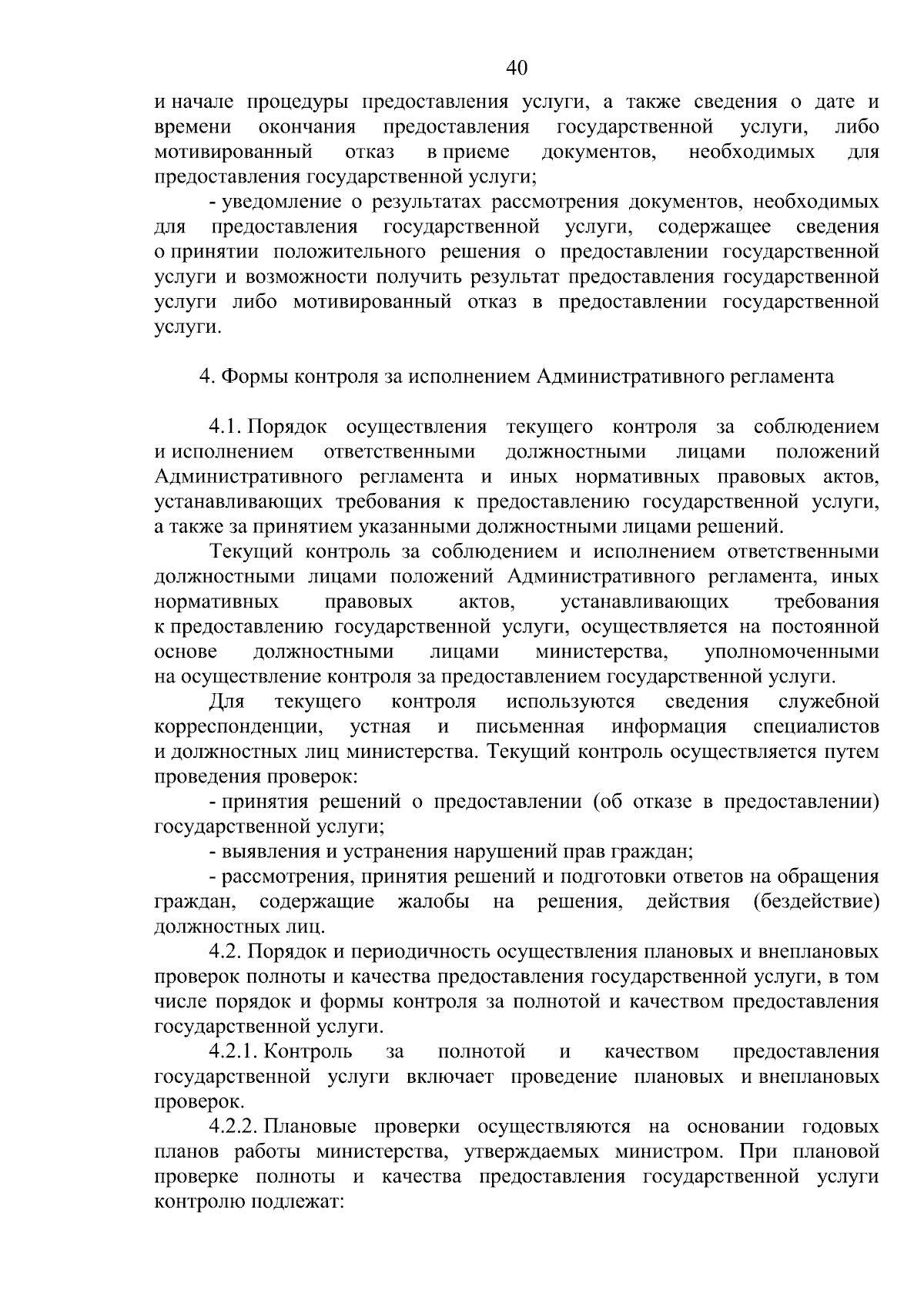 40

и начале процедуры предоставления услуги, а также сведения о дате и времени окончания предоставления государственной услуги, либо мотивированный отказ в приеме документов, необходимых для предоставления государственной услуги;

- уведомление о результатах рассмотрения документов, необходимых для предоставления государственной услуги, содержащее сведения о принятии положительного решения о предоставлении государственной услуги и возможности получить результат предоставления государственной услуги либо мотивированный отказ в предоставлении государственной услуги.

4. Формы контроля за исполнением Административного регламента

4.1. Порядок осуществления текущего контроля за соблюдением и исполнением ответственными должностными лицами положений Административного регламента и иных нормативных правовых актов, устанавливающих требования к предоставлению государственной услуги, а также за принятием указанными должностными лицами решений.

Текущий контроль за соблюдением и исполнением ответственными должностными лицами положений Административного регламента, иных нормативных правовых актов, устанавливающих требования к предоставлению государственной услуги, осуществляется на постоянной основе должностными лицами министерства, уполномоченными на осуществление контроля за предоставлением государственной услуги.

Для текущего контроля используются сведения служебной корреспонденции, устная и письменная информация специалистов и должностных лиц министерства. Текущий контроль осуществляется путем проведения проверок:

- принятия решений о предоставлении (об отказе в предоставлении) государственной услуги;

- выявления и устранения нарушений прав граждан;

- рассмотрения, принятия решений и подготовки ответов на обращения граждан, содержащие жалобы на решения, действия (бездействие) должностных лиц.

4.2. Порядок и периодичность осуществления плановых и внеплановых проверок полноты и качества предоставления государственной услуги, в том числе порядок и формы контроля за полнотой и качеством предоставления государственной услуги.

4.2.1. Контроль за полнотой и качеством предоставления государственной услуги включает проведение плановых и внеплановых проверок.

4.2.2. Плановые проверки осуществляются на основании годовых планов работы министерства, утверждаемых министром. При плановой проверке полноты и качества предоставления государственной услуги контролю подлежат: